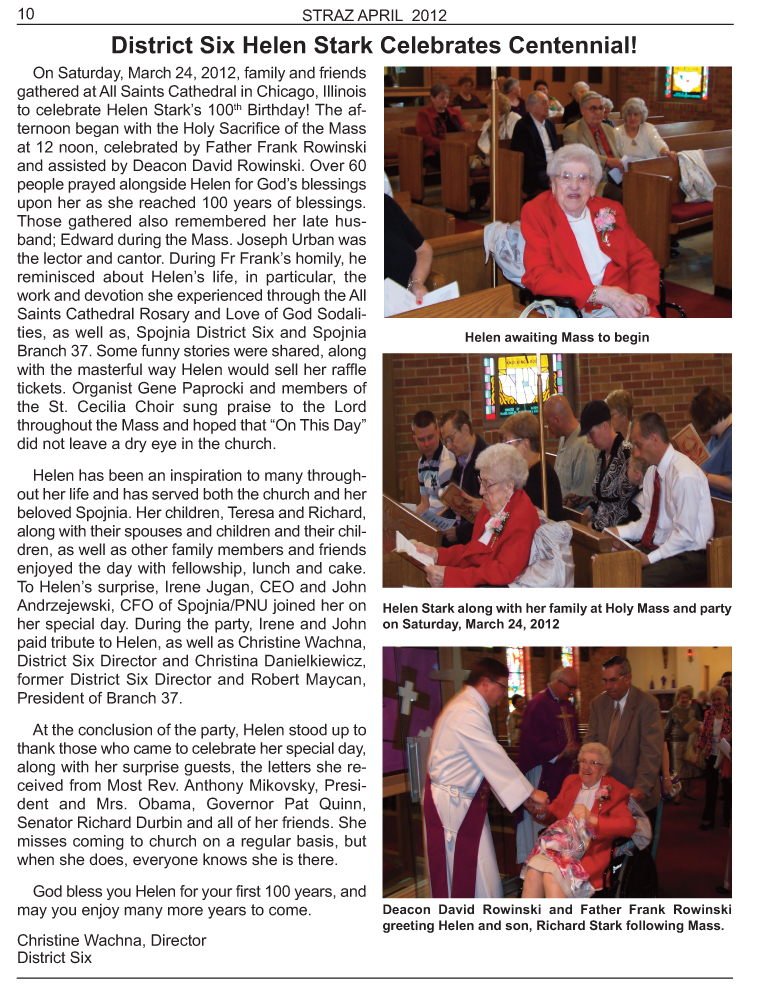 10

STRAZ APRIL 2012

District Six Helen Stark Celebrates Centennial!

On Saturday, March 24, 2012, family and friends gathered at All Saints Cathedral in Chicago, Illinois to celebrate Helen Stark's 100$^{th}$ Birthday! The afternoon began with the Holy Sacrifice of the Mass at 12 noon, celebrated by Father Frank Rowinski and assisted by Deacon David Rowinski. Over 60 people prayed alongside Helen for God's blessings upon her as she reached 100 years of blessings. Those gathered also remembered her late husband; Edward during the Mass. Joseph Urban was the lector and cantor. During Fr Frank's homily, he reminisced about Helen's life, in particular, the work and devotion she experienced through the All Saints Cathedral Rosary and Love of God Sodalities, as well as, Spojnia District Six and Spojnia Branch 37. Some funny stories were shared, along with the masterful way Helen would sell her raffle tickets. Organist Gene Paprocki and members of the St. Cecilia Choir sung praise to the Lord throughout the Mass and hoped that "On This Day" did not leave a dry eye in the church.

Helen has been an inspiration to many throughout her life and has served both the church and her beloved Spojnia. Her children, Teresa and Richard, along with their spouses and children and their children, as well as other family members and friends enjoyed the day with fellowship, lunch and cake. To Helen's surprise, Irene Jugan, CEO and John Andrzejewski, CFO of Spojnia/PNU joined her on her special day. During the party, Irene and John paid tribute to Helen, as well as Christine Wachna, District Six Director and Christina Danielkiewicz, former District Six Director and Robert Maycan, President of Branch 37.

At the conclusion of the party, Helen stood up to thank those who came to celebrate her special day, along with her surprise guests, the letters she received from Most Rev. Anthony Mikovsky, President and Mrs. Obama, Governor Pat Quinn, Senator Richard Durbin and all of her friends. She misses coming to church on a regular basis, but when she does, everyone knows she is there.

God bless you Helen for your first 100 years, and may you enjoy many more years to come.

Christine Wachna, Director
District Six

Helen awaiting Mass to begin

Helen Stark along with her family at Holy Mass and party on Saturday, March 24, 2012

Deacon David Rowinski and Father Frank Rowinski greeting Helen and son, Richard Stark following Mass.